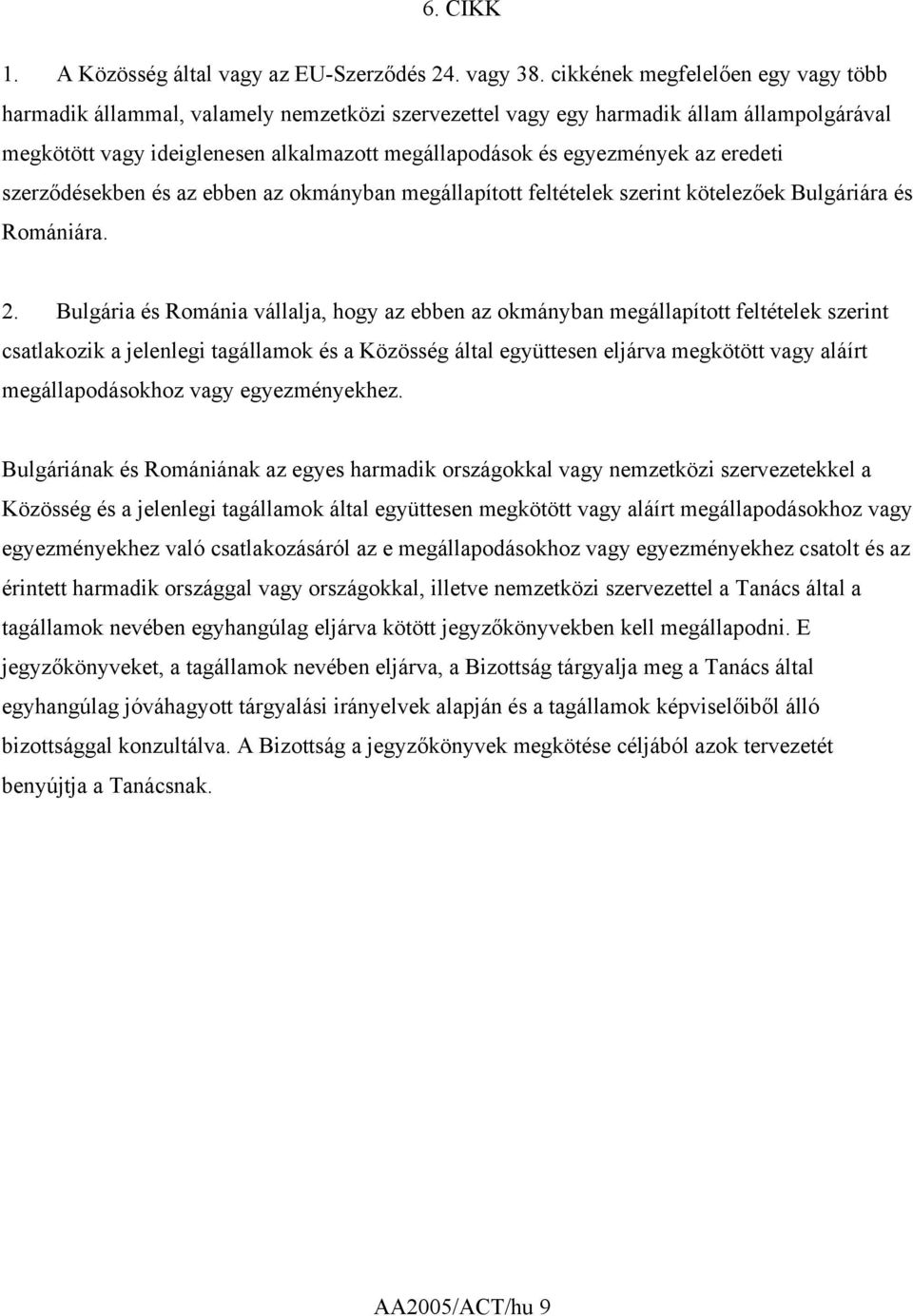 6. CIKK

1. A Közösség által vagy az EU-Szerződés 24. vagy 38. cikkének megfelelően egy vagy több harmadik állammal, valamely nemzetközi szervezettel vagy egy harmadik állam állampolgárával megkötött vagy ideiglenesen alkalmazott megállapodások és egyezmények az eredeti szerződésekben és az ebben az okmányban megállapított feltételek szerint kötelezőek Bulgáriára és Romániára.

2. Bulgária és Románia vállalja, hogy az ebben az okmányban megállapított feltételek szerint csatlakozik a jelenlegi tagállamok és a Közösség által együttesen eljárva megkötött vagy aláírt megállapodásokhoz vagy egyezményekhez.

Bulgáriának és Romániának az egyes harmadik országokkal vagy nemzetközi szervezetekkel a Közösség és a jelenlegi tagállamok által együttesen megkötött vagy aláírt megállapodásokhoz vagy egyezményekhez való csatlakozásáról az e megállapodásokhoz vagy egyezményekhez csatolt és az érintett harmadik országgal vagy országokkal, illetve nemzetközi szervezettel a Tanács által a tagállamok nevében egyhangúlag eljárva kötött jegyzőkönyvekben kell megállapodni. E jegyzőkönyveket, a tagállamok nevében eljárva, a Bizottság tárgyalja meg a Tanács által egyhangúlag jóváhagyott tárgyalási irányelvek alapján és a tagállamok képviselőiből álló bizottsággal konzultálva. A Bizottság a jegyzőkönyvek megkötése céljából azok tervezetét benyújtja a Tanácsnak.

AA2005/ACT/hu 9